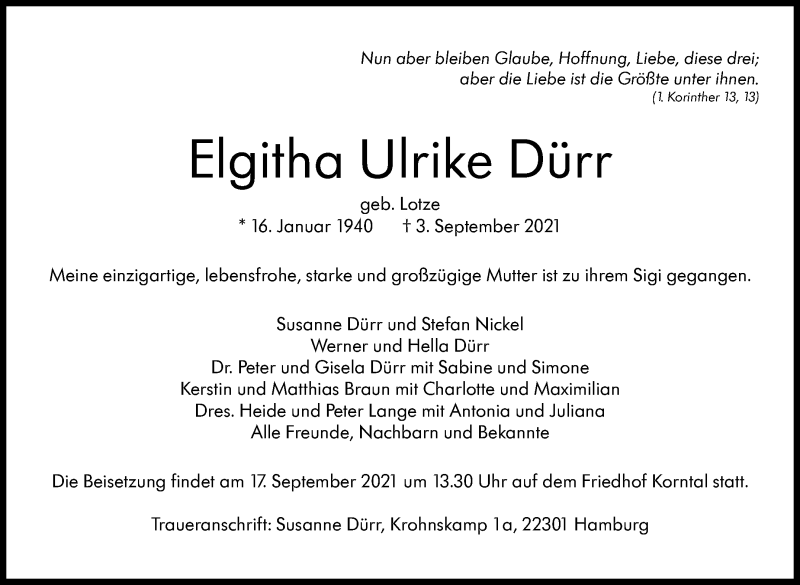 Nun aber bleiben Glaube, Hoffnung, Liebe, diese drei;
aber die Liebe ist die Größte unter ihnen.
(1. Korinther 13, 13)

Elgitha Ulrike Dürr

geb. Lotze
* 16. Januar 1940 † 3. September 2021

Meine einzigartige, lebensfrohe, starke und großzügige Mutter ist zu ihrem Sigi gegangen.

Susanne Dürr und Stefan Nickel
Werner und Hella Dürr
Dr. Peter und Gisela Dürr mit Sabine und Simone
Kerstin und Matthias Braun mit Charlotte und Maximilian
Dres. Heide und Peter Lange mit Antonia und Juliana
Alle Freunde, Nachbarn und Bekannte

Die Beisetzung findet am 17. September 2021 um 13.30 Uhr auf dem Friedhof Korntal statt.

Traueranschrift: Susanne Dürr, Krohnskamp 1a, 22301 Hamburg